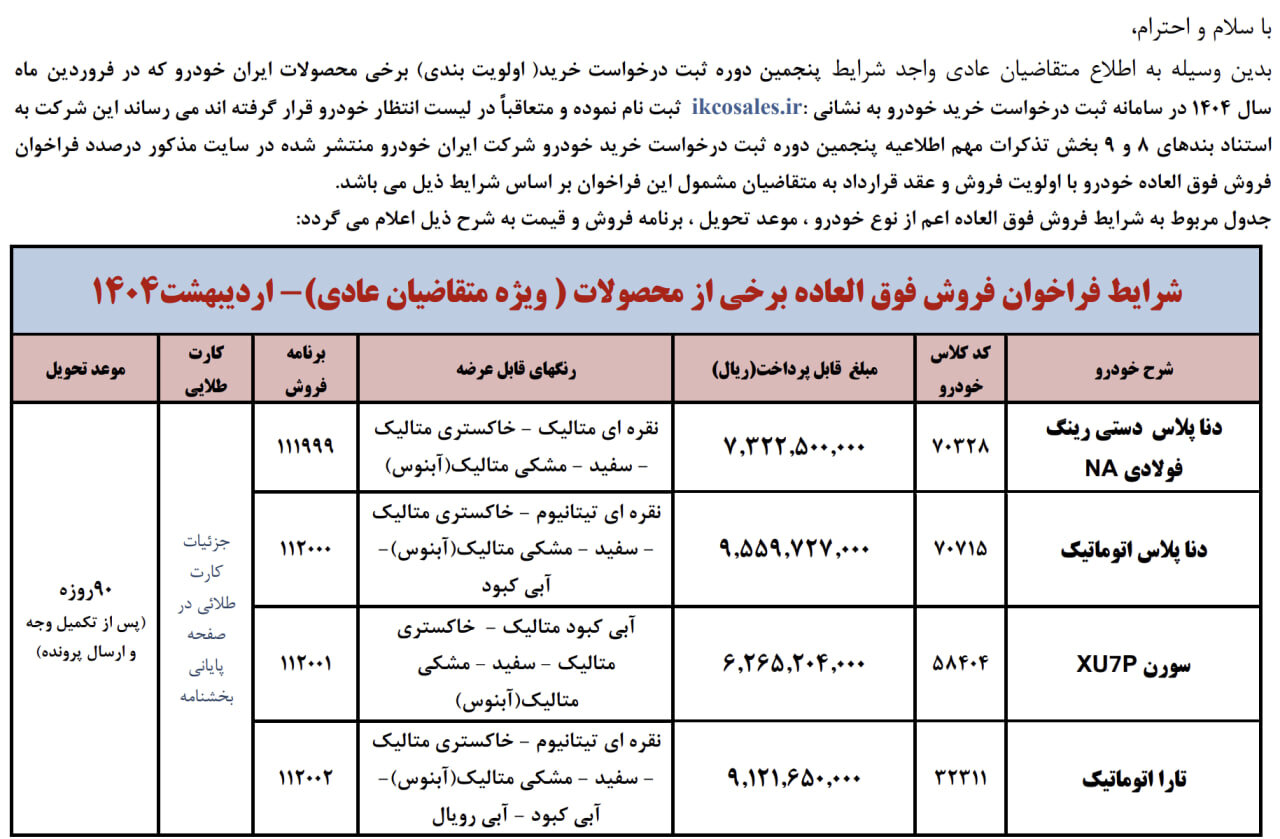 با سلام و احترام،

بدین وسیله به اطلاع متقاضیان عادی واجد شرایط پنجمین دوره ثبت درخواست خرید( اولویت بندی) برخی محصولات ایران خودرو که در فروردین ماه سال ۱۴۰۴ در سامانه ثبت درخواست خرید خودرو به نشانی :ikcosales.ir ثبت نام نموده و متعاقباً در لیست انتظار خودرو قرار گرفته اند می رساند این شرکت به استناد بندهای ۸ و ۹ بخش تذکرات مهم اطلاعیه پنجمین دوره ثبت درخواست خرید خودرو شرکت ایران خودرو منتشر شده در سایت مذکور درصدد فراخوان فروش فوق العاده خودرو با اولویت فروش و عقد قرارداد به متقاضیان مشمول این فراخوان بر اساس شرایط ذیل می باشد.

جدول مربوط به شرایط فروش فوق العاده اعم از نوع خودرو ، موعد تحویل ، برنامه فروش و قیمت به شرح ذیل اعلام می گردد:

شرایط فراخوان فروش فوق العاده برخی از محصولات ( ویژه متقاضیان عادی)– اردیبهشت۱۴۰۴

| شرح خودرو | کد کلاس خودرو | مبلغ قابل پرداخت(ریال) | رنگهای قابل عرضه | برنامه فروش | کارت طلایی | موعد تحویل |
|---|---|---|---|---|---|---|
| دنا پلاس دستی رینگ فولادی NA | ۷۰۳۲۸ | ۷,۳۲۲,۵۰۰,۰۰۰ | نقره ای متالیک – خاکستری متالیک – سفید – مشکی متالیک(آبنوس) | ۱۱۱۹۹۹ | جزئیات کارت طلائی در صفحه پایانی بخشنامه | ۹۰روزه (پس از تکمیل وجه و ارسال پرونده) |
| دنا پلاس اتوماتیک | ۷۰۷۱۵ | ۹,۵۵۹,۷۲۷,۰۰۰ | نقره ای تیتانیوم – خاکستری متالیک – سفید – مشکی متالیک(آبنوس)– آبی کبود | ۱۱۲۰۰۰ | | |
| سورن XU7P | ۵۸۴۰۴ | ۶,۲۶۵,۲۰۴,۰۰۰ | آبی کبود متالیک – خاکستری متالیک – سفید – مشکی متالیک(آبنوس) | ۱۱۲۰۰۱ | | |
| تارا اتوماتیک | ۳۲۳۱۱ | ۹,۱۲۱,۶۵۰,۰۰۰ | نقره ای تیتانیوم – خاکستری متالیک – سفید – مشکی متالیک(آبنوس)– آبی کبود – آبی رویال | ۱۱۲۰۰۲ | | |